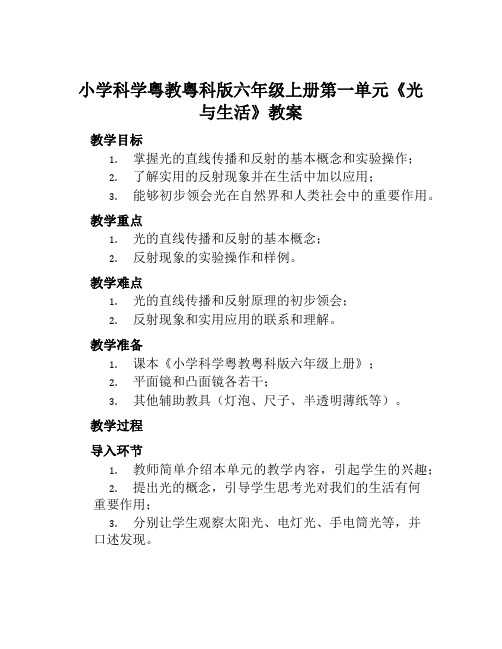 小学科学粤教粤科版六年级上册第一单元《光与生活》教案

教学目标

1. 掌握光的直线传播和反射的基本概念和实验操作；
2. 了解实用的反射现象并在生活中加以应用；
3. 能够初步领会光在自然界和人类社会中的重要作用。

教学重点

1. 光的直线传播和反射的基本概念；
2. 反射现象的实验操作和样例。

教学难点

1. 光的直线传播和反射原理的初步领会；
2. 反射现象和实用应用的联系和理解。

教学准备

1. 课本《小学科学粤教粤科版六年级上册》；
2. 平面镜和凸面镜各若干；
3. 其他辅助教具（灯泡、尺子、半透明薄纸等）。

教学过程

导入环节

1. 教师简单介绍本单元的教学内容，引起学生的兴趣；
2. 提出光的概念，引导学生思考光对我们的生活有何重要作用；
3. 分别让学生观察太阳光、电灯光、手电筒光等，并口述发现。